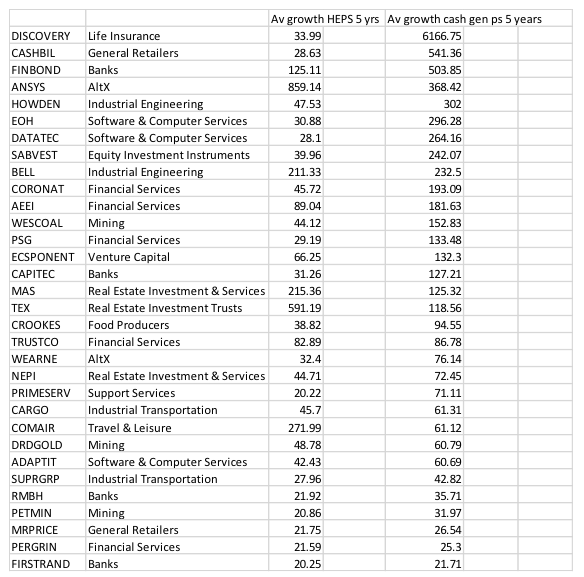 | | | Av growth HEPS 5 yrs | Av growth cash gen ps 5 years |
|---|---|---|---|
| DISCOVERY | Life Insurance | 33.99 | 6166.75 |
| CASHBIL | General Retailers | 28.63 | 541.36 |
| FINBOND | Banks | 125.11 | 503.85 |
| ANSYS | AltX | 859.14 | 368.42 |
| HOWDEN | Industrial Engineering | 47.53 | 302 |
| EOH | Software & Computer Services | 30.88 | 296.28 |
| DATATEC | Software & Computer Services | 28.1 | 264.16 |
| SABVEST | Equity Investment Instruments | 39.96 | 242.07 |
| BELL | Industrial Engineering | 211.33 | 232.5 |
| CORONAT | Financial Services | 45.72 | 193.09 |
| AEEI | Financial Services | 89.04 | 181.63 |
| WESCOAL | Mining | 44.12 | 152.83 |
| PSG | Financial Services | 29.19 | 133.48 |
| ECSPONENT | Venture Capital | 66.25 | 132.3 |
| CAPITEC | Banks | 31.26 | 127.21 |
| MAS | Real Estate Investment & Services | 215.36 | 125.32 |
| TEX | Real Estate Investment Trusts | 591.19 | 118.56 |
| CROOKES | Food Producers | 38.82 | 94.55 |
| TRUSTCO | Financial Services | 82.89 | 86.78 |
| WEARNE | AltX | 32.4 | 76.14 |
| NEPI | Real Estate Investment & Services | 44.71 | 72.45 |
| PRIMESERV | Support Services | 20.22 | 71.11 |
| CARGO | Industrial Transportation | 45.7 | 61.31 |
| COMAIR | Travel & Leisure | 271.99 | 61.12 |
| DRDGOLD | Mining | 48.78 | 60.79 |
| ADAPTIT | Software & Computer Services | 42.43 | 60.69 |
| SUPRGRP | Industrial Transportation | 27.96 | 42.82 |
| RMBH | Banks | 21.92 | 35.71 |
| PETMIN | Mining | 20.86 | 31.97 |
| MRPRICE | General Retailers | 21.75 | 26.54 |
| PERGRIN | Financial Services | 21.59 | 25.3 |
| FIRSTRAND | Banks | 20.25 | 21.71 |